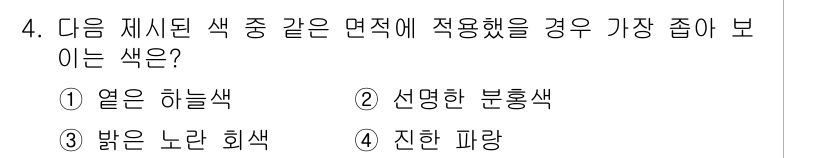 4. 다음 제시된 색 중 같은 면적에 적용했을 경우 가장 좁아 보이는 색은?

① 옅은 하늘색
② 선명한 분홍색
③ 밝은 노란 회색
④ 진한 파랑